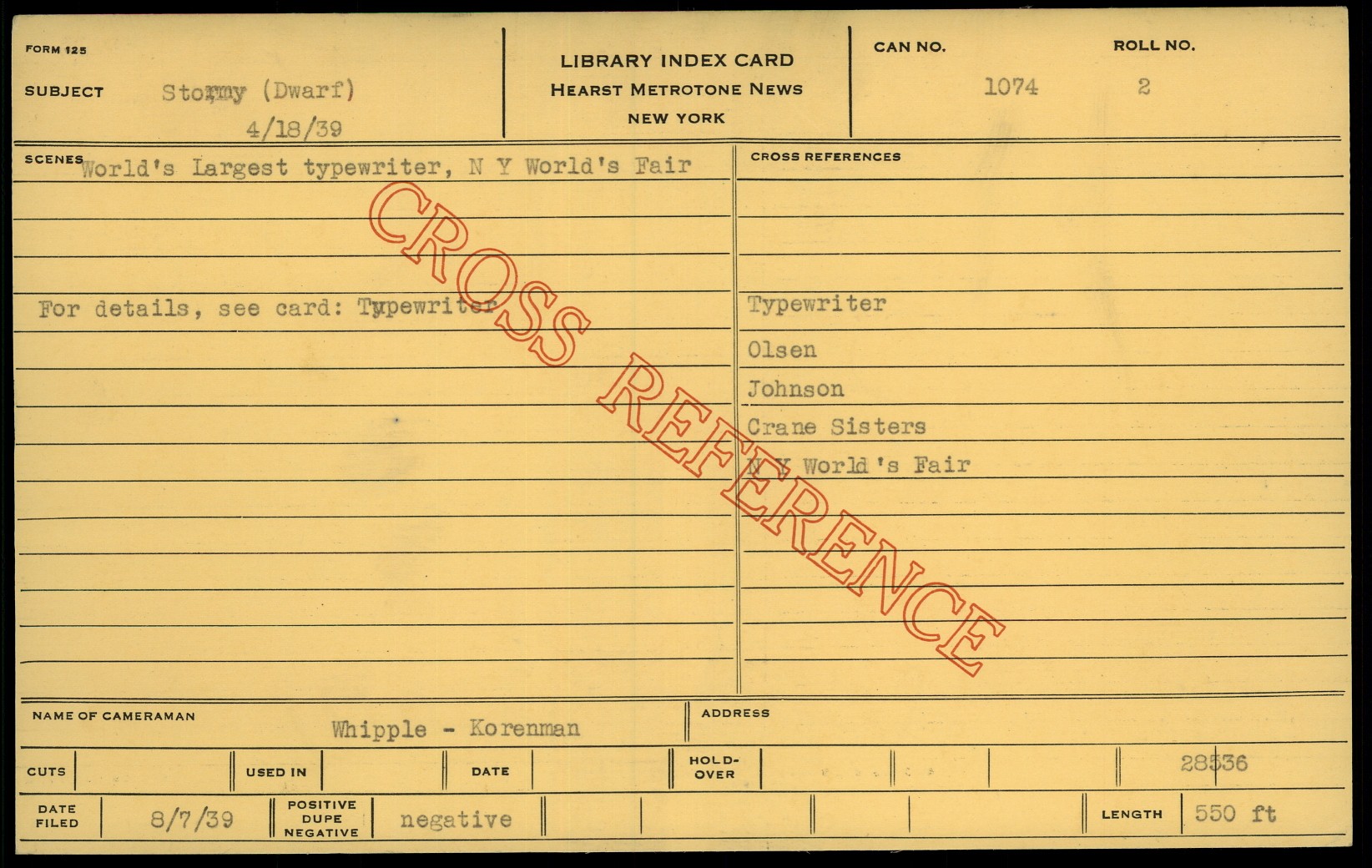 FORM 125

SUBJECT Stormy (Dwarf)
4/18/39

LIBRARY INDEX CARD
HEARST METROTONE NEWS
NEW YORK

CAN NO. 1074

ROLL NO. 2

SCENES World's Largest typewriter, N Y World's Fair

For details, see card: Typewriter

CROSS REFERENCES

Typewriter
Olsen
Johnson
Crane Sisters
N Y World's Fair

NAME OF CAMERAMAN Whipple - Korenman

ADDRESS

CUTS

USED IN

DATE

HOLD-OVER

28536

DATE FILED 8/7/39

POSITIVE DUPE NEGATIVE negative

LENGTH 550 ft

CROSS REFERENCE